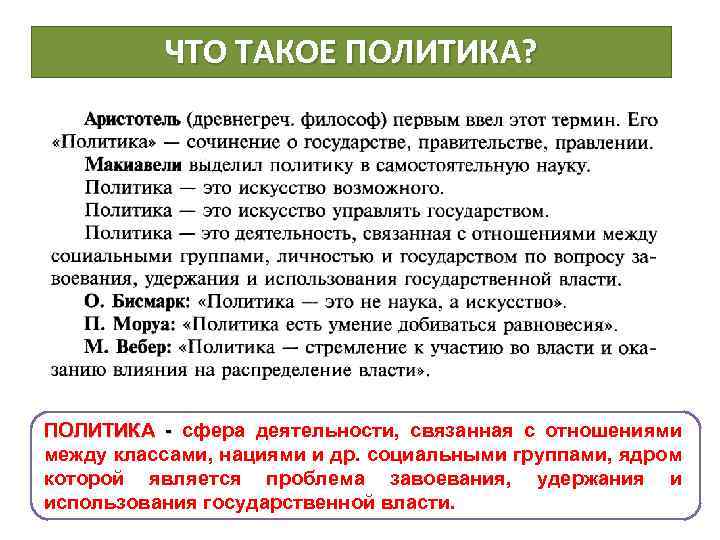 ЧТО ТАКОЕ ПОЛИТИКА?

Аристотель (древнегреч. философ) первым ввел этот термин. Его «Политика» — сочинение о государстве, правительстве, правлении.

Макиавели выделил политику в самостоятельную науку.

Политика — это искусство возможного.

Политика — это искусство управлять государством.

Политика — это деятельность, связанная с отношениями между социальными группами, личностью и государством по вопросу завоевания, удержания и использования государственной власти.

О. Бисмарк: «Политика — это не наука, а искусство».

П. Моруа: «Политика есть умение добиваться равновесия».

М. Вебер: «Политика — стремление к участию во власти и оказанию влияния на распределение власти».

ПОЛИТИКА - сфера деятельности, связанная с отношениями между классами, нациями и др. социальными группами, ядром которой является проблема завоевания, удержания и использования государственной власти.